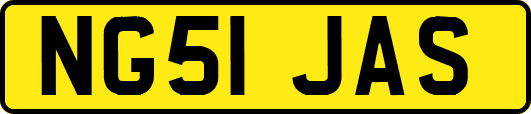 NG51 JAS